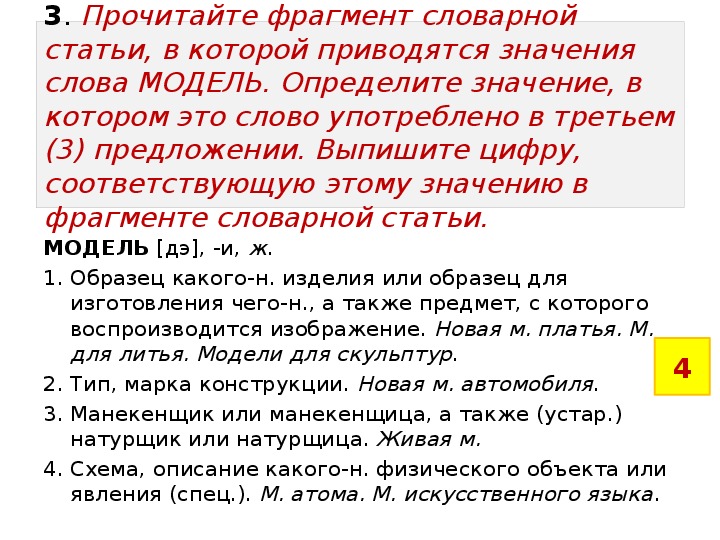 3. Прочитайте фрагмент словарной статьи, в которой приводятся значения слова МОДЕЛЬ. Определите значение, в котором это слово употреблено в третьем (3) предложении. Выпишите цифру, соответствующую этому значению в фрагменте словарной статьи.

МОДЕЛЬ [дэ], -и, ж.

1. Образец какого-н. изделия или образец для изготовления чего-н., а также предмет, с которого воспроизводится изображение. Новая м. платья. М. для литья. Модели для скульптур.

2. Тип, марка конструкции. Новая м. автомобиля.

3. Манекенщик или манекенщица, а также (устар.) натурщик или натурщица. Живая м.

4. Схема, описание какого-н. физического объекта или явления (спец.). М. атома. М. искусственного языка.

4